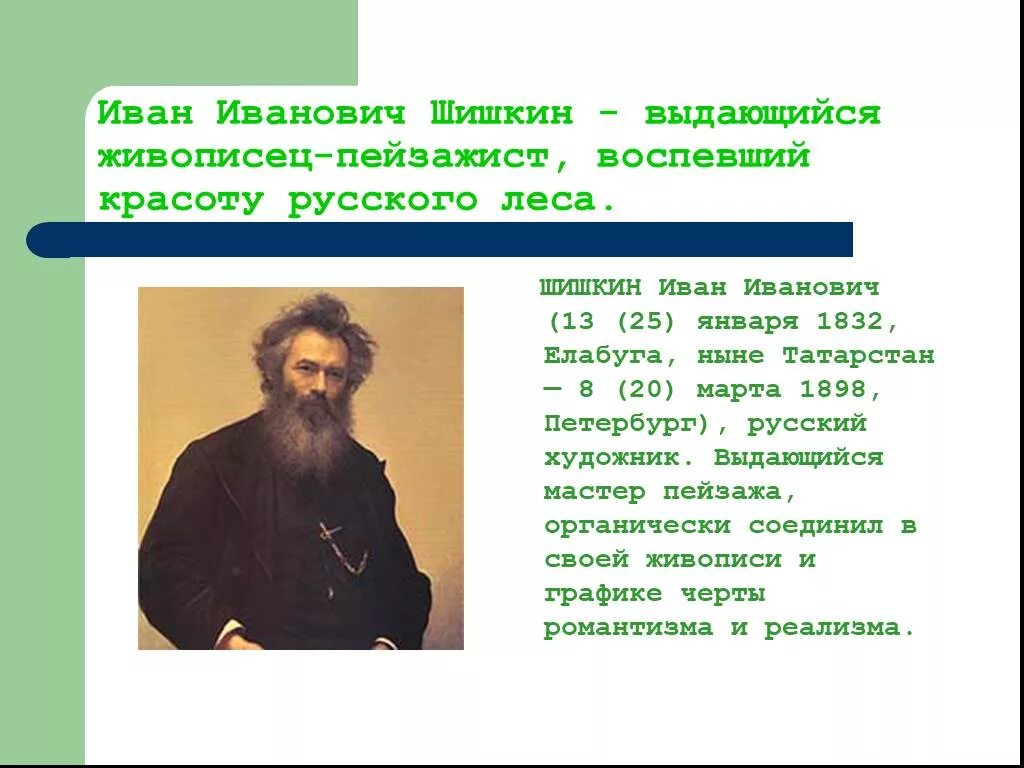 Иван Иванович Шишкин - выдающийся живописец-пейзажист, воспевший красоту русского леса.

ШИШКИН Иван Иванович (13 (25) января 1832, Елабуга, ныне Татарстан — 8 (20) марта 1898, Петербург), русский художник. Выдающийся мастер пейзажа, органически соединил в своей живописи и графике черты романтизма и реализма.